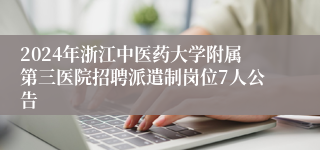 2024年浙江中医药大学附属第三医院招聘派遣制岗位7人公告